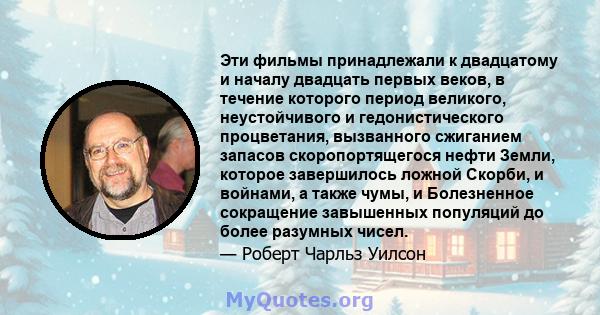 Эти фильмы принадлежали к двадцатому и началу двадцать первых веков, в течение которого период великого, неустойчивого и гедонистического процветания, вызванного сжиганием запасов скоропортящегося нефти Земли, которое завершилось ложной Скорби, и войнами, а также чумы, и Болезненное сокращение завышенных популяций до более разумных чисел.
— Роберт Чарльз Уилсон

MyQuotes.org